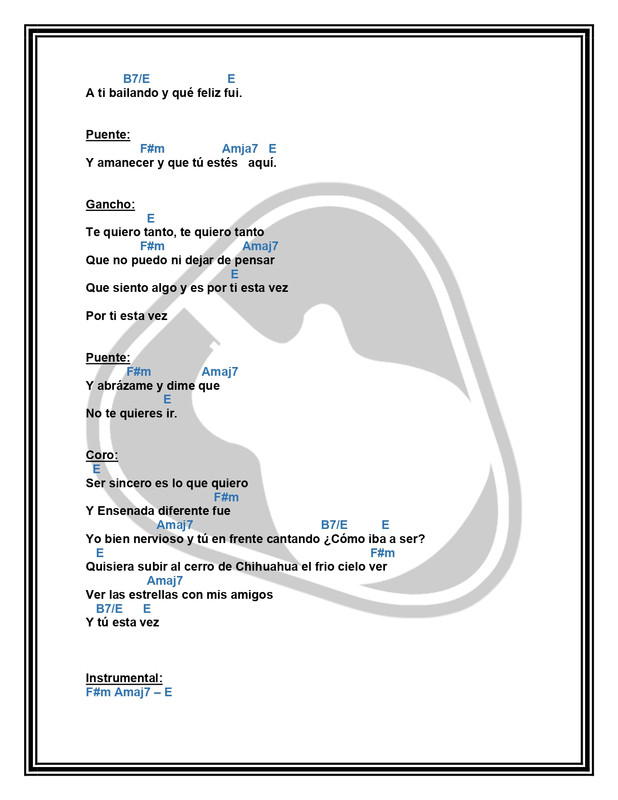 B7/E E
A ti bailando y qué feliz fui.

Puente:
F#m Amja7 E
Y amanecer y que tú estés aquí.

Gancho:
E
Te quiero tanto, te quiero tanto
F#m Amaj7
Que no puedo ni dejar de pensar
E
Que siento algo y es por ti esta vez

Por ti esta vez

Puente:
F#m Amaj7
Y abrázame y dime que
E
No te quieres ir.

Coro:
E
Ser sincero es lo que quiero
F#m
Y Ensenada diferente fue
Amaj7 B7/E E
Yo bien nervioso y tú en frente cantando ¿Cómo iba a ser?
E F#m
Quisiera subir al cerro de Chihuahua el frio cielo ver
Amaj7
Ver las estrellas con mis amigos
B7/E E
Y tú esta vez

Instrumental:
F#m Amaj7 – E